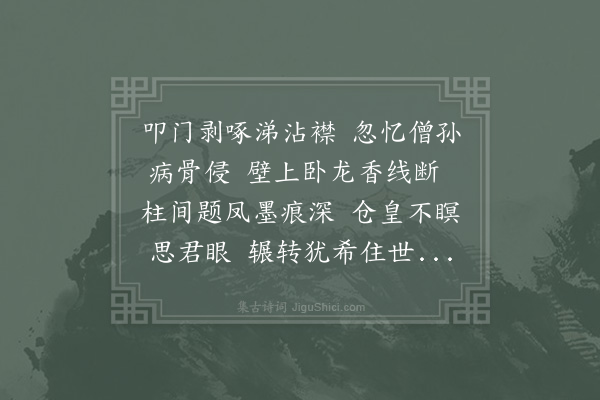 叩门剥啄涕沾襟 忽忆僧孙病骨侵 壁上卧龙香线断 柱间题凤墨痕深 仓皇不瞑思君眼 辗转犹希住世...

集古诗词 JiguShici.com